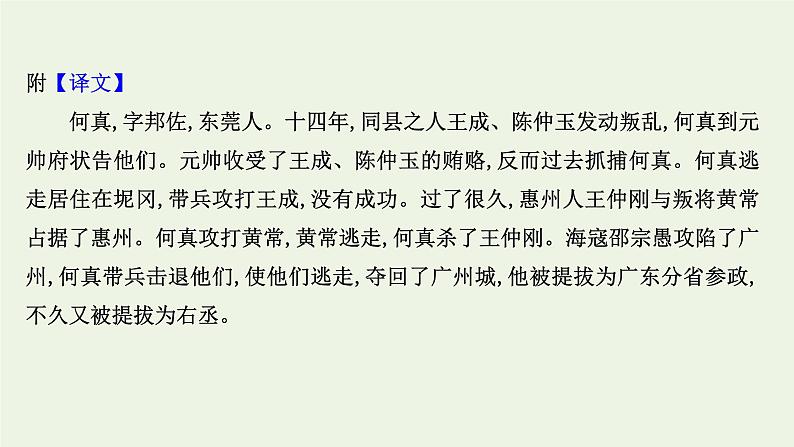 附【译文】

何真，字邦佐，东莞人。十四年，同县之人王成、陈仲玉发动叛乱，何真到元帅府状告他们。元帅收受了王成、陈仲玉的贿赂，反而过去抓捕何真。何真逃走居住在坭冈，带兵攻打王成，没有成功。过了很久，惠州人王仲刚与叛将黄常占据了惠州。何真攻打黄常，黄常逃走，何真杀了王仲刚。海寇邵宗愚攻陷了广州，何真带兵击退他们，使他们逃走，夺回了广州城，他被提拔为广东分省参政，不久又被提拔为右丞。